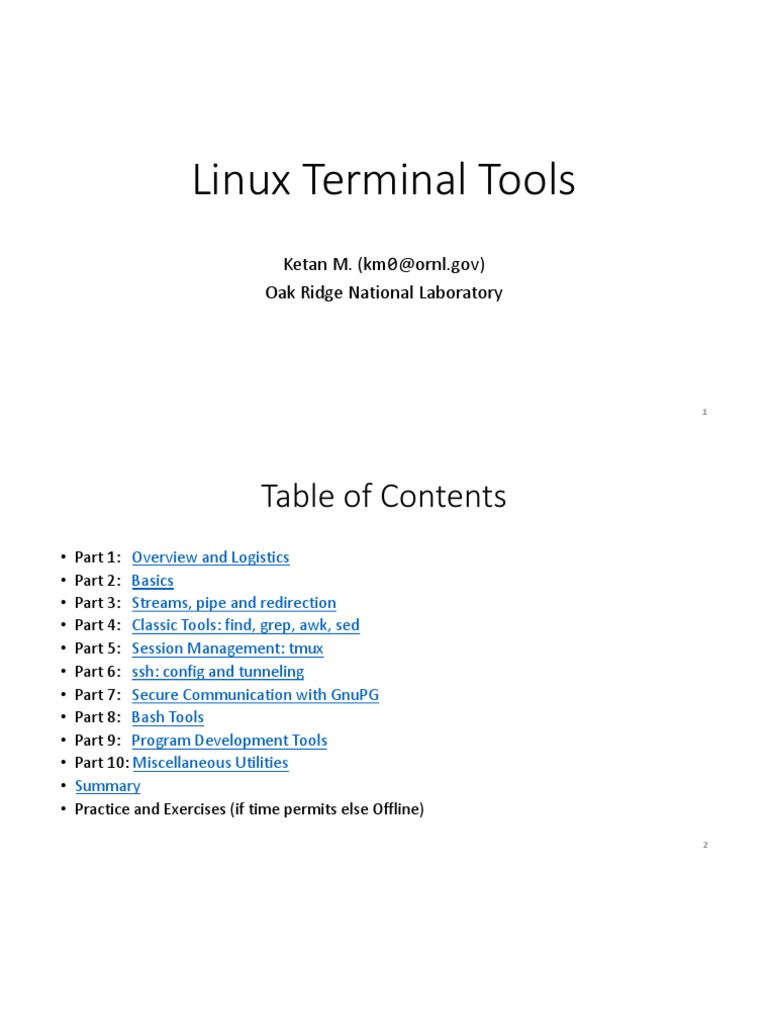 Linux Terminal Tools

Ketan M. (km0@ornl.gov)
Oak Ridge National Laboratory

1

Table of Contents

• Part 1: Overview and Logistics
• Part 2: Basics
• Part 3: Streams, pipe and redirection
• Part 4: Classic Tools: find, grep, awk, sed
• Part 5: Session Management: tmux
• Part 6: ssh: config and tunneling
• Part 7: Secure Communication with GnuPG
• Part 8: Bash Tools
• Part 9: Program Development Tools
• Part 10: Miscellaneous Utilities
• Summary
• Practice and Exercises (if time permits else Offline)

2